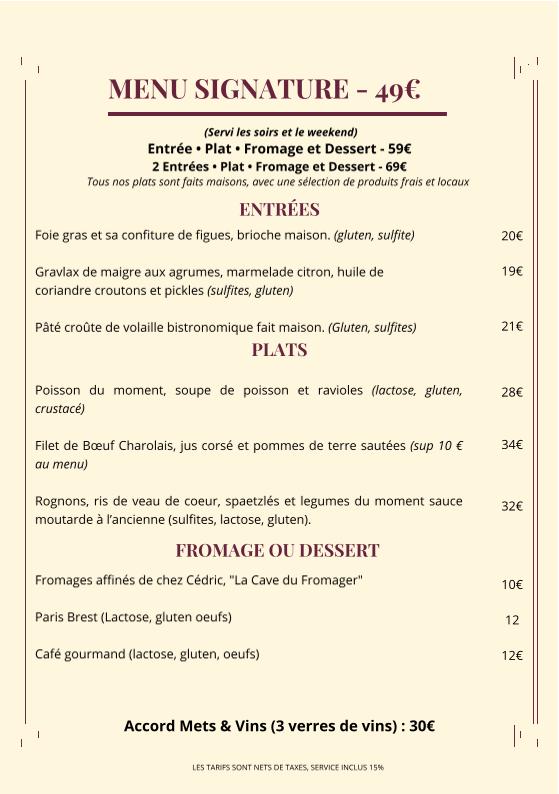 MENU SIGNATURE - 49€

(Servi les soirs et le weekend)
Entrée • Plat • Fromage et Dessert - 59€
2 Entrées • Plat • Fromage et Dessert - 69€
Tous nos plats sont faits maisons, avec une sélection de produits frais et locaux

ENTRÉES

Foie gras et sa confiture de figues, brioche maison. (gluten, sulfite) 20€

Gravlax de maigre aux agrumes, marmelade citron, huile de coriandre croutons et pickles (sulfites, gluten) 19€

Pâté croûte de volaille bistronomique fait maison. (Gluten, sulfites) 21€

PLATS

Poisson du moment, soupe de poisson et ravioles (lactose, gluten, crustacé) 28€

Filet de Bœuf Charolais, jus corsé et pommes de terre sautées (sup 10 € au menu) 34€

Rognons, ris de veau de coeur, spaetzlés et legumes du moment sauce moutarde à l'ancienne (sulfites, lactose, gluten). 32€

FROMAGE OU DESSERT

Fromages affinés de chez Cédric, "La Cave du Fromager" 10€

Paris Brest (Lactose, gluten oeufs) 12

Café gourmand (lactose, gluten, oeufs) 12€

Accord Mets & Vins (3 verres de vins) : 30€

LES TARIFS SONT NETS DE TAXES, SERVICE INCLUS 15%